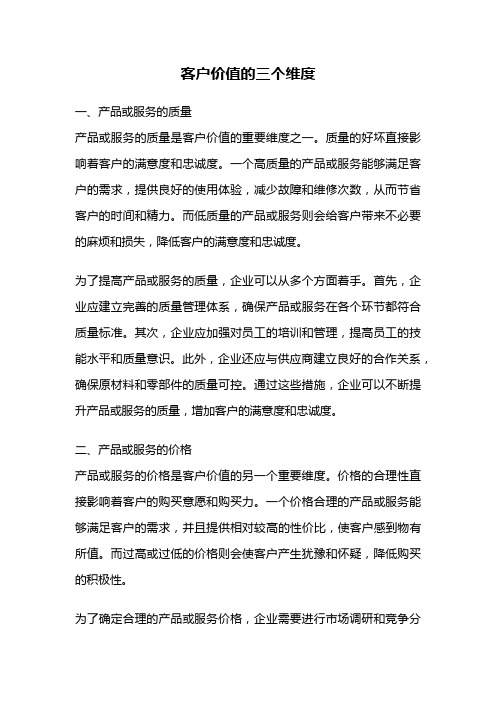 客户价值的三个维度

一、产品或服务的质量

产品或服务的质量是客户价值的重要维度之一。质量的好坏直接影响着客户的满意度和忠诚度。一个高质量的产品或服务能够满足客户的需求，提供良好的使用体验，减少故障和维修次数，从而节省客户的时间和精力。而低质量的产品或服务则会给客户带来不必要的麻烦和损失，降低客户的满意度和忠诚度。

为了提高产品或服务的质量，企业可以从多个方面着手。首先，企业应建立完善的质量管理体系，确保产品或服务在各个环节都符合质量标准。其次，企业应加强对员工的培训和管理，提高员工的技能水平和质量意识。此外，企业还应与供应商建立良好的合作关系，确保原材料和零部件的质量可控。通过这些措施，企业可以不断提升产品或服务的质量，增加客户的满意度和忠诚度。

二、产品或服务的价格

产品或服务的价格是客户价值的另一个重要维度。价格的合理性直接影响着客户的购买意愿和购买力。一个价格合理的产品或服务能够满足客户的需求，并且提供相对较高的性价比，使客户感到物有所值。而过高或过低的价格则会使客户产生犹豫和怀疑，降低购买的积极性。

为了确定合理的产品或服务价格，企业需要进行市场调研和竞争分